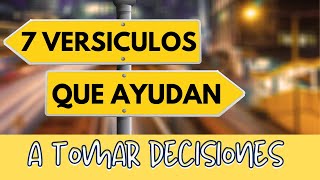 7 VERSICULOS

QUE AYUDAN

A TOMAR DECISIONES